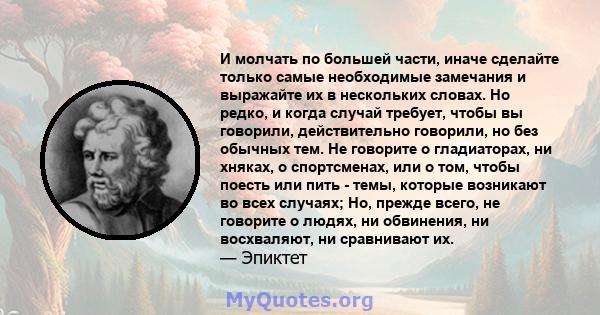 И молчать по большей части, иначе сделайте только самые необходимые замечания и выражайте их в нескольких словах. Но редко, и когда случай требует, чтобы вы говорили, действительно говорили, но без обычных тем. Не говорите о гладиаторах, ни хняках, о спортсменах, или о том, чтобы поесть или пить - темы, которые возникают во всех случаях; Но, прежде всего, не говорите о людях, ни обвинения, ни восхваляют, ни сравнивают их.
— Эпиктет

MyQuotes.org